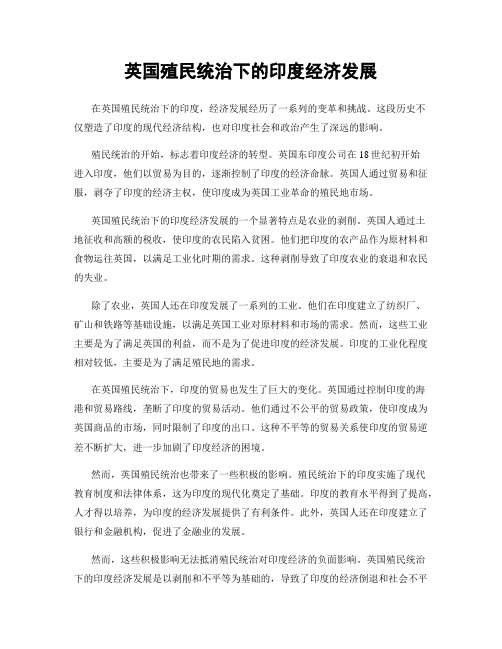 英国殖民统治下的印度经济发展

在英国殖民统治下的印度，经济发展经历了一系列的变革和挑战。这段历史不仅塑造了印度的现代经济结构，也对印度社会和政治产生了深远的影响。

殖民统治的开始，标志着印度经济的转型。英国东印度公司在18世纪初开始进入印度，他们以贸易为目的，逐渐控制了印度的经济命脉。英国人通过贸易和征服，剥夺了印度的经济主权，使印度成为英国工业革命的殖民地市场。

英国殖民统治下的印度经济发展的一个显著特点是农业的剥削。英国人通过土地征收和高额的税收，使印度的农民陷入贫困。他们把印度的农产品作为原材料和食物运往英国，以满足工业化时期的需求。这种剥削导致了印度农业的衰退和农民的失业。

除了农业，英国人还在印度发展了一系列的工业。他们在印度建立了纺织厂、矿山和铁路等基础设施，以满足英国工业对原材料和市场的需求。然而，这些工业主要是为了满足英国的利益，而不是为了促进印度的经济发展。印度的工业化程度相对较低，主要是为了满足殖民地的需求。

在英国殖民统治下，印度的贸易也发生了巨大的变化。英国通过控制印度的海港和贸易路线，垄断了印度的贸易活动。他们通过不公平的贸易政策，使印度成为英国商品的市场，同时限制了印度的出口。这种不平等的贸易关系使印度的贸易逆差不断扩大，进一步加剧了印度经济的困境。

然而，英国殖民统治也带来了一些积极的影响。殖民统治下的印度实施了现代教育制度和法律体系，这为印度的现代化奠定了基础。印度的教育水平得到了提高，人才得以培养，为印度的经济发展提供了有利条件。此外，英国人还在印度建立了银行和金融机构，促进了金融业的发展。

然而，这些积极影响无法抵消殖民统治对印度经济的负面影响。英国殖民统治下的印度经济发展是以剥削和不平等为基础的，导致了印度的经济倒退和社会不平